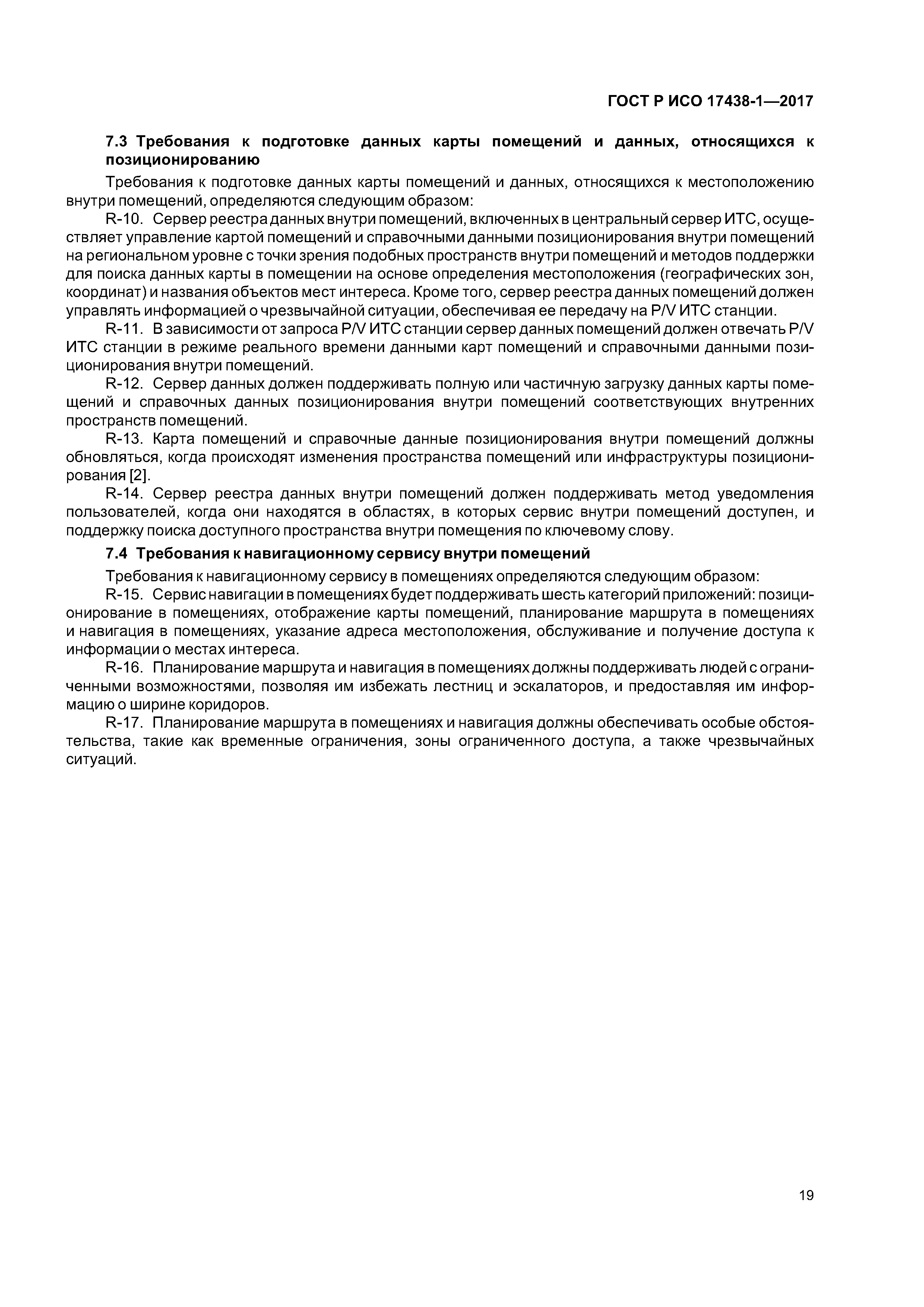 ГОСТ Р ИСО 17438-1—2017

7.3 Требования к подготовке данных карты помещений и данных, относящихся к позиционированию

Требования к подготовке данных карты помещений и данных, относящихся к местоположению внутри помещений, определяются следующим образом:

R-10. Сервер реестра данных внутри помещений, включенных в центральный сервер ИТС, осуществляет управление картой помещений и справочными данными позиционирования внутри помещений на региональном уровне с точки зрения подобных пространств внутри помещений и методов поддержки для поиска данных карты в помещении на основе определения местоположения (географических зон, координат) и названия объектов мест интереса. Кроме того, сервер реестра данных помещений должен управлять информацией о чрезвычайной ситуации, обеспечивая ее передачу на P/V ИТС станции.

R-11. В зависимости от запроса P/V ИТС станции сервер данных помещений должен отвечать P/V ИТС станции в режиме реального времени данными карт помещений и справочными данными позиционирования внутри помещений.

R-12. Сервер данных должен поддерживать полную или частичную загрузку данных карты помещений и справочных данных позиционирования внутри помещений соответствующих внутренних пространств помещений.

R-13. Карта помещений и справочные данные позиционирования внутри помещений должны обновляться, когда происходят изменения пространства помещений или инфраструктуры позиционирования [2].

R-14. Сервер реестра данных внутри помещений должен поддерживать метод уведомления пользователей, когда они находятся в областях, в которых сервис внутри помещений доступен, и поддержку поиска доступного пространства внутри помещения по ключевому слову.

7.4 Требования к навигационному сервису внутри помещений

Требования к навигационному сервису в помещениях определяются следующим образом:

R-15. Сервис навигации в помещениях будет поддерживать шесть категорий приложений: позиционирование в помещениях, отображение карты помещений, планирование маршрута в помещениях и навигация в помещениях, указание адреса местоположения, обслуживание и получение доступа к информации о местах интереса.

R-16. Планирование маршрута и навигация в помещениях должны поддерживать людей с ограниченными возможностями, позволяя им избежать лестниц и эскалаторов, и предоставляя им информацию о ширине коридоров.

R-17. Планирование маршрута в помещениях и навигация должны обеспечивать особые обстоятельства, такие как временные ограничения, зоны ограниченного доступа, а также чрезвычайных ситуаций.

19